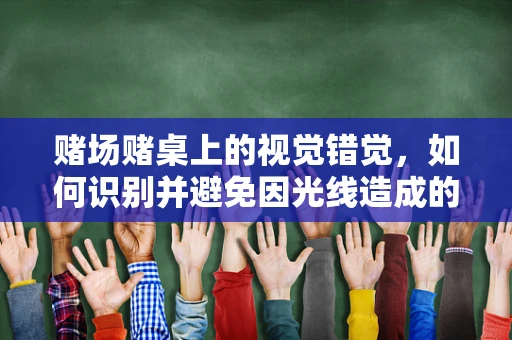 赌场赌桌上的视觉错觉，如何识别并避免因光线造成的